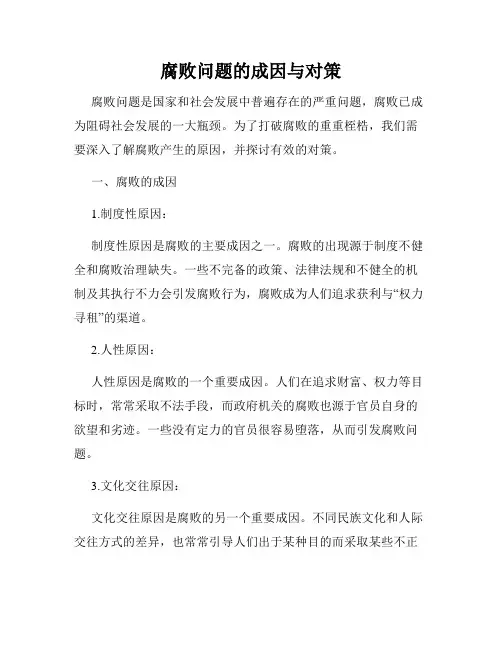 腐败问题的成因与对策

腐败问题是国家和社会发展中普遍存在的严重问题，腐败已成为阻碍社会发展的一大瓶颈。为了打破腐败的重重桎梏，我们需要深入了解腐败产生的原因，并探讨有效的对策。

一、腐败的成因

1.制度性原因：

制度性原因是腐败的主要成因之一。腐败的出现源于制度不健全和腐败治理缺失。一些不完备的政策、法律法规和不健全的机制及其执行不力会引发腐败行为，腐败成为人们追求获利与“权力寻租”的渠道。

2.人性原因：

人性原因是腐败的一个重要成因。人们在追求财富、权力等目标时，常常采取不法手段，而政府机关的腐败也源于官员自身的欲望和劣迹。一些没有定力的官员很容易堕落，从而引发腐败问题。

3.文化交往原因：

文化交往原因是腐败的另一个重要成因。不同民族文化和人际交往方式的差异，也常常引导人们出于某种目的而采取某些不正